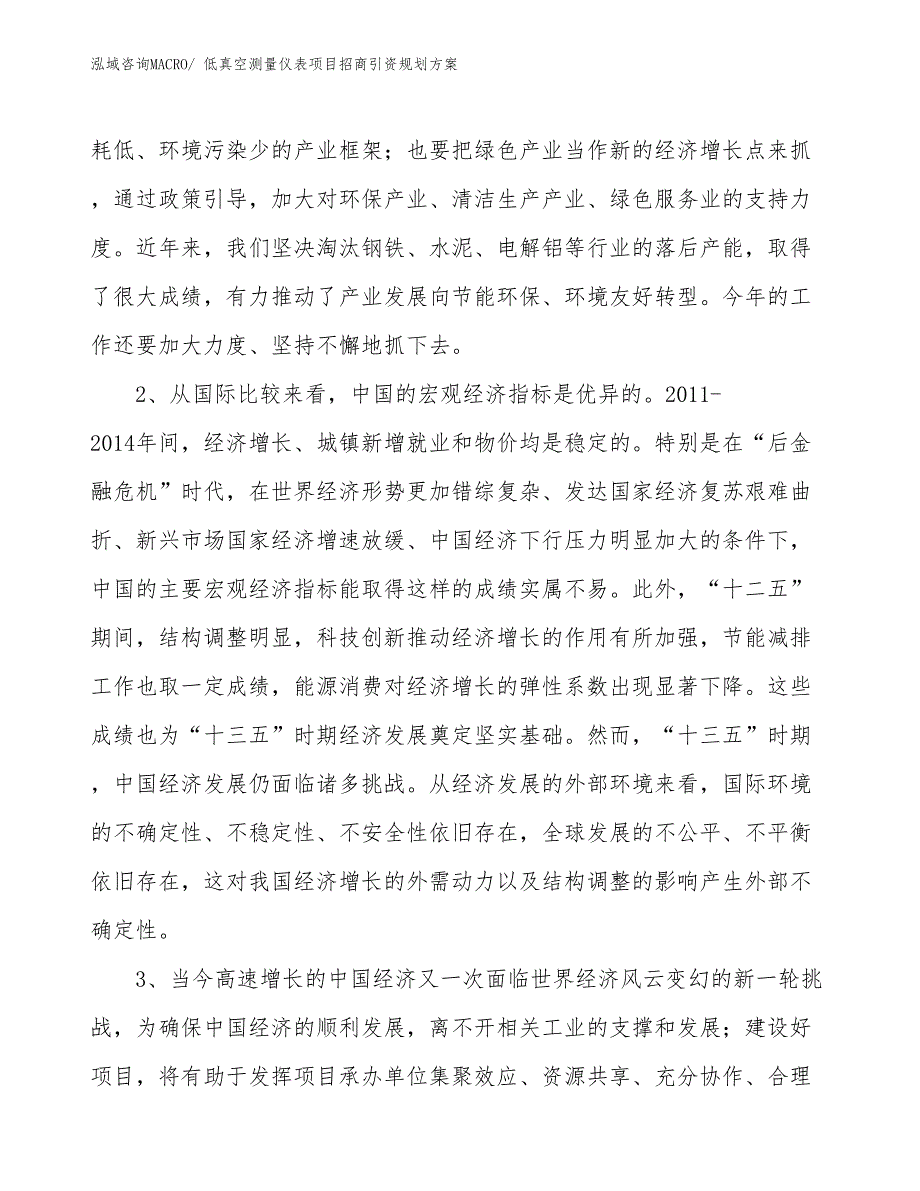 泓域咨询MACRO/ 低真空测量仪表项目招商引资规划方案

耗低、环境污染少的产业框架；也要把绿色产业当作新的经济增长点来抓，通过政策引导，加大对环保产业、清洁生产产业、绿色服务业的支持力度。近年来，我们坚决淘汰钢铁、水泥、电解铝等行业的落后产能，取得了很大成绩，有力推动了产业发展向节能环保、环境友好转型。今年的工作还要加大力度、坚持不懈地抓下去。

2、从国际比较来看，中国的宏观经济指标是优异的。2011-2014年间，经济增长、城镇新增就业和物价均是稳定的。特别是在“后金融危机”时代，在世界经济形势更加错综复杂、发达国家经济复苏艰难曲折、新兴市场国家经济增速放缓、中国经济下行压力明显加大的条件下，中国的主要宏观经济指标能取得这样的成绩实属不易。此外，“十二五”期间，结构调整明显，科技创新推动经济增长的作用有所加强，节能减排工作也取一定成绩，能源消费对经济增长的弹性系数出现显著下降。这些成绩也为“十三五”时期经济发展奠定坚实基础。然而，“十三五”时期，中国经济发展仍面临诸多挑战。从经济发展的外部环境来看，国际环境的不确定性、不稳定性、不安全性依旧存在，全球发展的不公平、不平衡依旧存在，这对我国经济增长的外需动力以及结构调整的影响产生外部不确定性。

3、当今高速增长的中国经济又一次面临世界经济风云变幻的新一轮挑战，为确保中国经济的顺利发展，离不开相关工业的支撑和发展；建设好项目，将有助于发挥项目承办单位集聚效应、资源共享、充分协作、合理